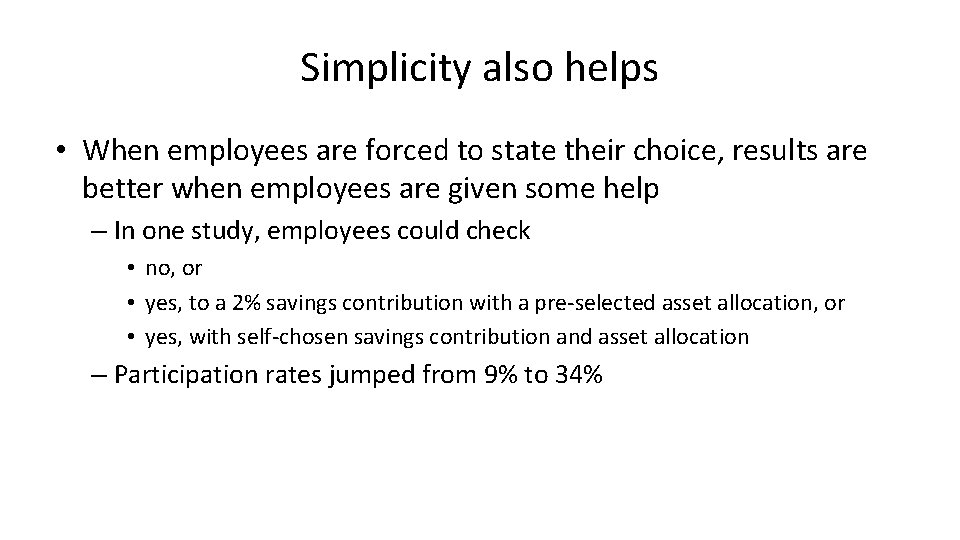 Simplicity also helps

• When employees are forced to state their choice, results are better when employees are given some help

– In one study, employees could check

• no, or

• yes, to a 2% savings contribution with a pre-selected asset allocation, or

• yes, with self-chosen savings contribution and asset allocation

– Participation rates jumped from 9% to 34%